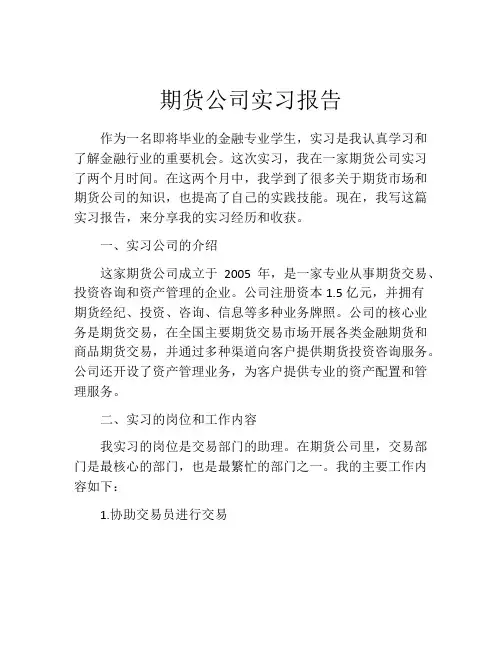 期货公司实习报告

作为一名即将毕业的金融专业学生，实习是我认真学习和了解金融行业的重要机会。这次实习，我在一家期货公司实习了两个月时间。在这两个月中，我学到了很多关于期货市场和期货公司的知识，也提高了自己的实践技能。现在，我写这篇实习报告，来分享我的实习经历和收获。

一、实习公司的介绍

这家期货公司成立于 2005 年，是一家专业从事期货交易、投资咨询和资产管理的企业。公司注册资本 1.5 亿元，并拥有期货经纪、投资、咨询、信息等多种业务牌照。公司的核心业务是期货交易，在全国主要期货交易市场开展各类金融期货和商品期货交易，并通过多种渠道向客户提供期货投资咨询服务。公司还开设了资产管理业务，为客户提供专业的资产配置和管理服务。

二、实习的岗位和工作内容

我实习的岗位是交易部门的助理。在期货公司里，交易部门是最核心的部门，也是最繁忙的部门之一。我的主要工作内容如下：

1.协助交易员进行交易